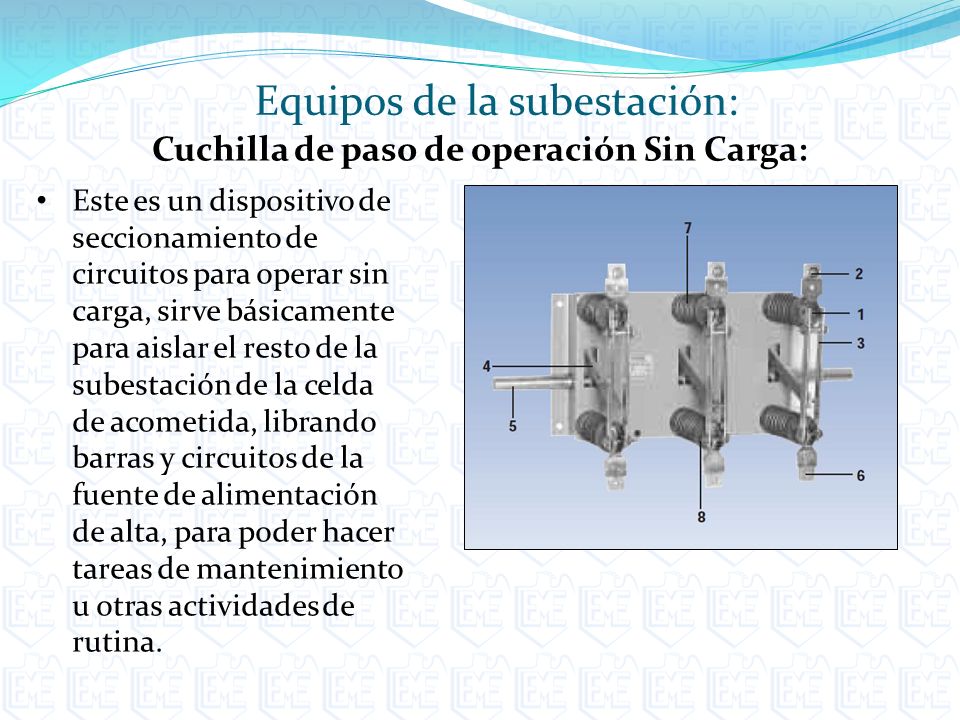 Equipos de la subestación:
Cuchilla de paso de operación Sin Carga:

• Este es un dispositivo de seccionamiento de circuitos para operar sin carga, sirve básicamente para aislar el resto de la subestación de la celda de acometida, librando barras y circuitos de la fuente de alimentación de alta, para poder hacer tareas de mantenimiento u otras actividades de rutina.

7
2
1
3
4
5
6
8